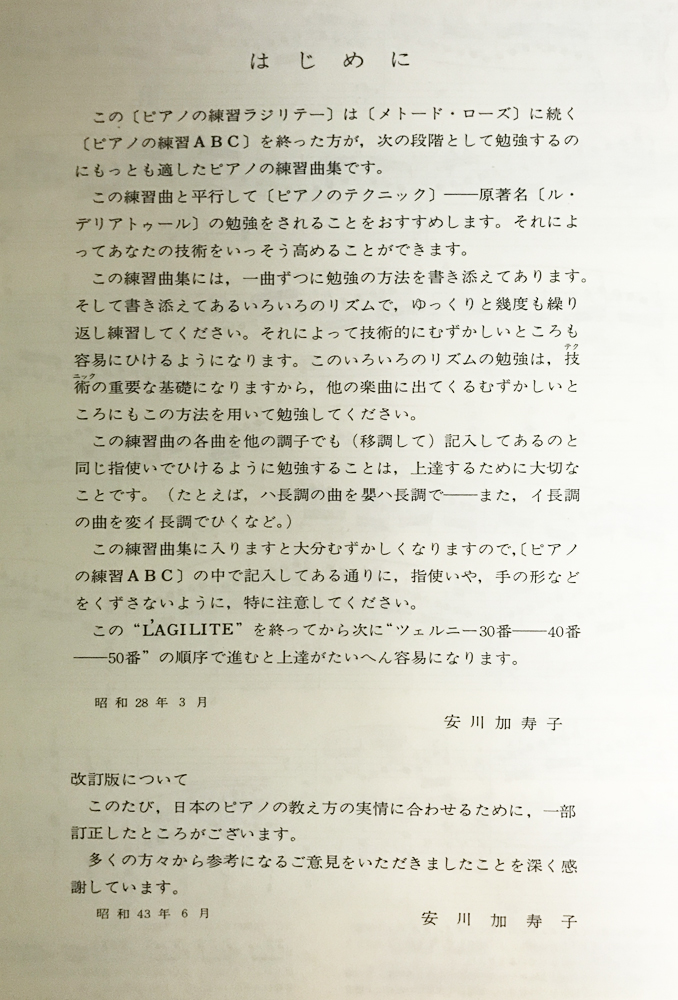 はじめに

この〔ピアノの練習ラジリテー〕は〔メトード・ローズ〕に続く〔ピアノの練習ABC〕を終った方が，次の段階として勉強するのにもっとも適したピアノの練習曲集です。

この練習曲と平行して〔ピアノのテクニック〕——原著名〔ル・デリアトゥール〕の勉強をされることをおすすめします。それによってあなたの技術をいっそう高めることができます。

この練習曲集には，一曲ずつに勉強の方法を書き添えてあります。そして書き添えてあるいろいろのリズムで，ゆっくりと幾度も繰り返し練習してください。それによって技術的にむずかしいところも容易にひけるようになります。このいろいろのリズムの勉強は，技術（テクニック）の重要な基礎になりますから，他の楽曲に出てくるむずかしいところにもこの方法を用いて勉強してください。

この練習曲の各曲を他の調子でも（移調して）記入してあるのと同じ指使いでひけるように勉強することは，上達するために大切なことです。（たとえば，ハ長調の曲を嬰ハ長調で——また，イ長調の曲を変イ長調でひくなど。）

この練習曲集に入りますと大分むずかしくなりますので，〔ピアノの練習ABC〕の中で記入してある通りに，指使いや，手の形などをくずさないように，特に注意してください。

この“L'AGILITE”を終ってから次に“ツェルニー30番——40番——50番”の順序で進むと上達がたいへん容易になります。

昭和28年3月

安川加寿子

改訂版について

このたび，日本のピアノの教え方の実情に合わせるために，一部訂正したところがございます。

多くの方々から参考になるご意見をいただきましたことを深く感謝しています。

昭和43年6月

安川加寿子